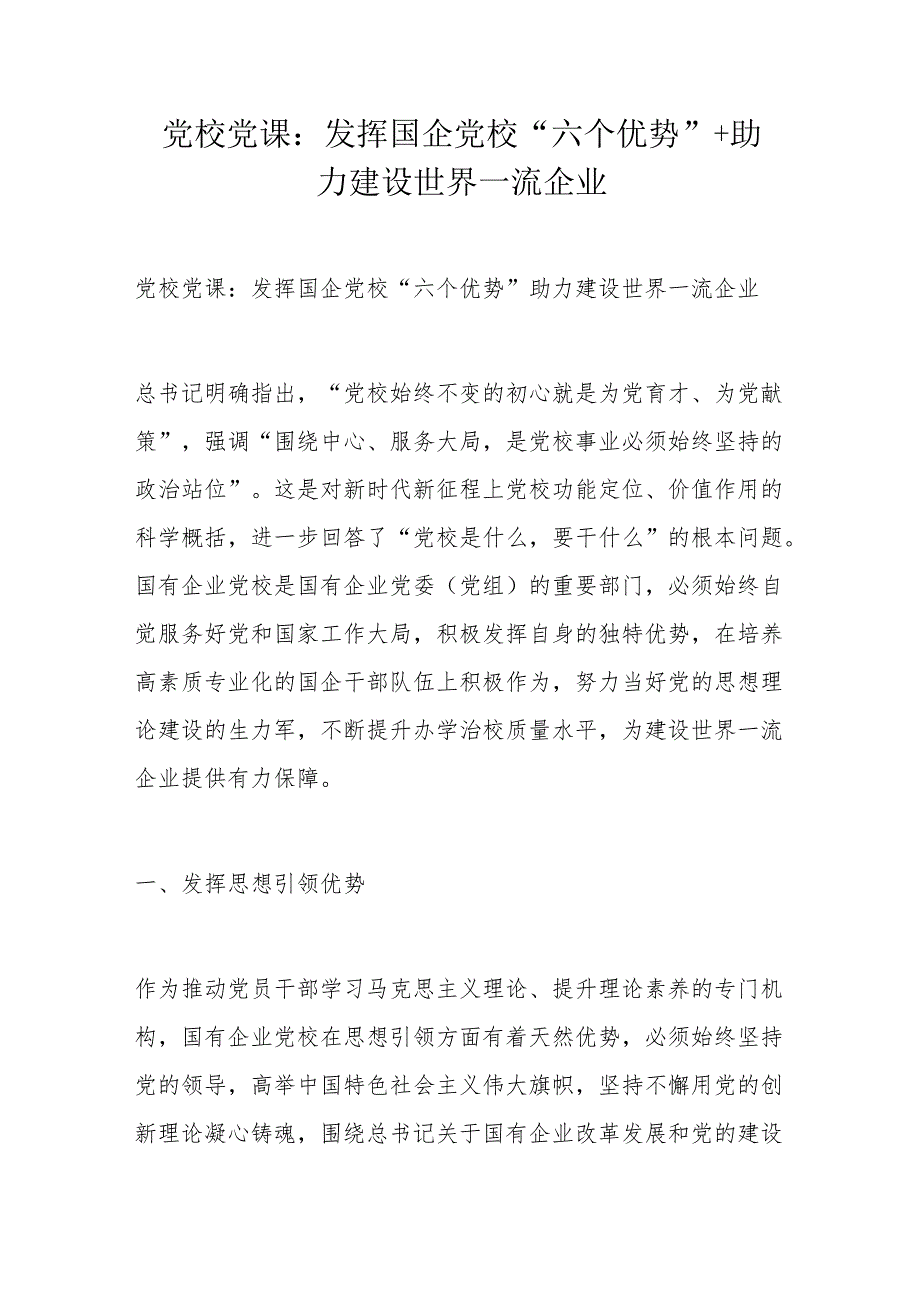 党校党课：发挥国企党校“六个优势”+助力建设世界一流企业

党校党课：发挥国企党校“六个优势”助力建设世界一流企业

总书记明确指出，“党校始终不变的初心就是为党育才、为党献策”，强调“围绕中心、服务大局，是党校事业必须始终坚持的政治站位”。这是对新时代新征程上党校功能定位、价值作用的科学概括，进一步回答了“党校是什么，要干什么”的根本问题。国有企业党校是国有企业党委（党组）的重要部门，必须始终自觉服务好党和国家工作大局，积极发挥自身的独特优势，在培养高素质专业化的国企干部队伍上积极作为，努力当好党的思想理论建设的生力军，不断提升办学治校质量水平，为建设世界一流企业提供有力保障。

一、发挥思想引领优势

作为推动党员干部学习马克思主义理论、提升理论素养的专门机构，国有企业党校在思想引领方面有着天然优势，必须始终坚持党的领导，高举中国特色社会主义伟大旗帜，坚持不懈用党的创新理论凝心铸魂，围绕总书记关于国有企业改革发展和党的建设